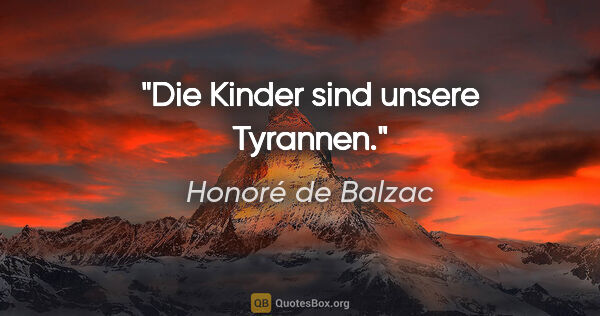 "Die Kinder sind unsere Tyrannen."

Honoré de Balzac

QB QuotesBox.org